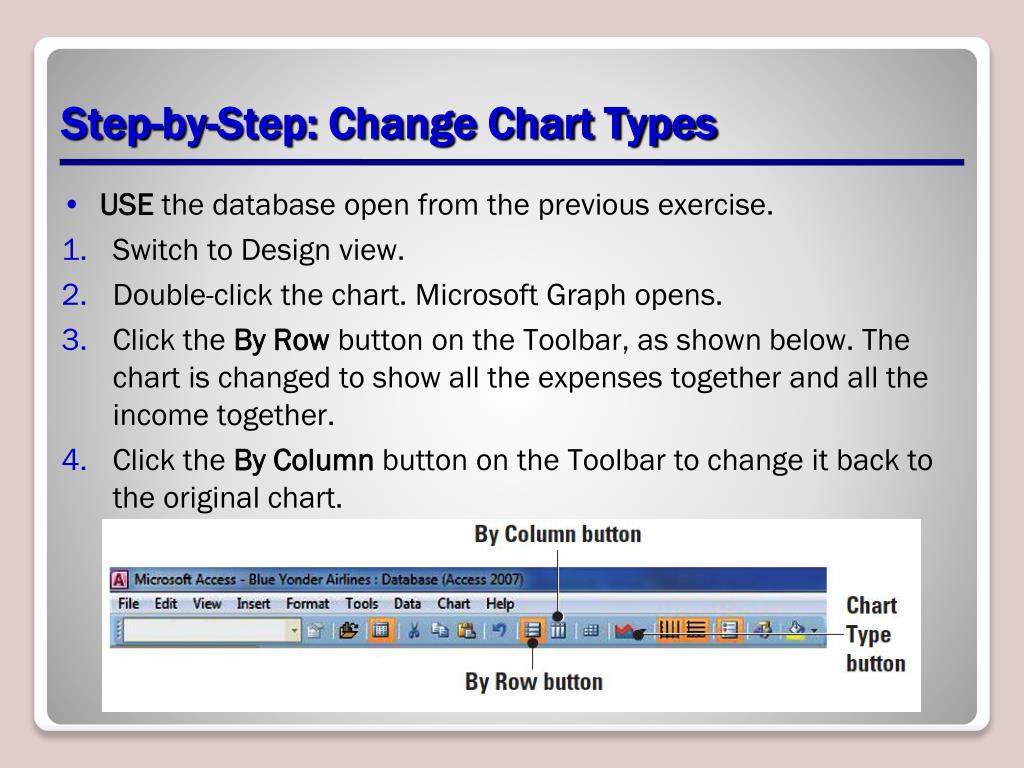 Step-by-Step: Change Chart Types

• USE the database open from the previous exercise.
1. Switch to Design view.
2. Double-click the chart. Microsoft Graph opens.
3. Click the By Row button on the Toolbar, as shown below. The chart is changed to show all the expenses together and all the income together.
4. Click the By Column button on the Toolbar to change it back to the original chart.

By Column button

Microsoft Access - Blue Yonder Airlines : Database (Access 2007)

File Edit View Insert Format Tools Data Chart Help

Chart Type button

By Row button